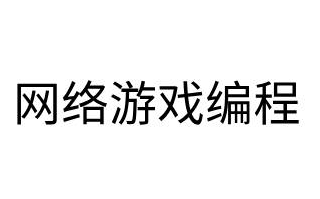 网络游戏编程